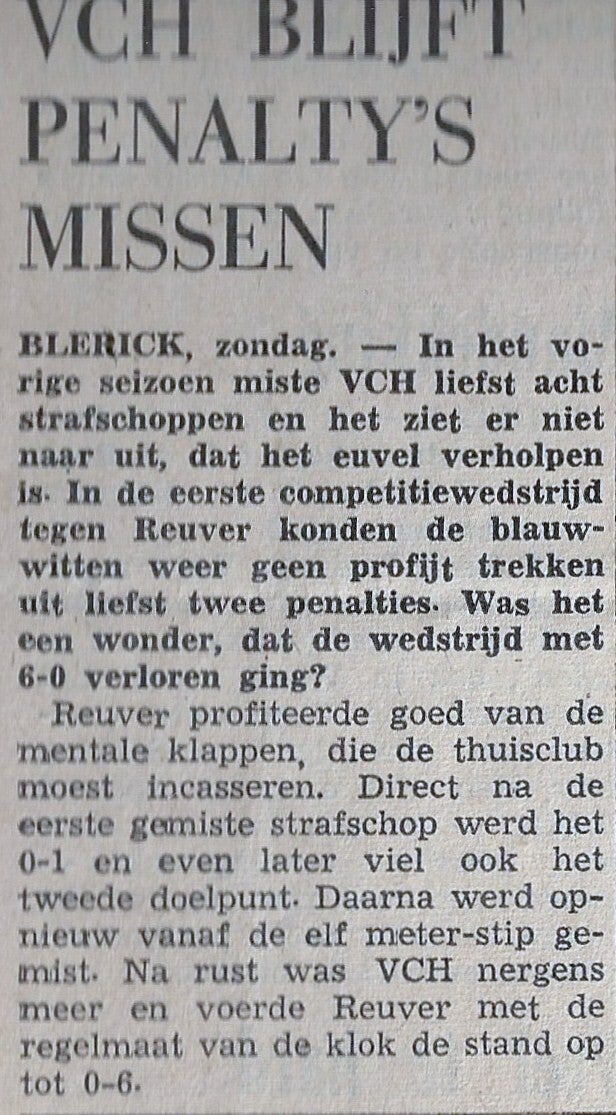 VCH BLIJFT PENALTY'S MISSEN

BLERICK, zondag. — In het vorige seizoen miste VCH liefst acht strafschoppen en het ziet er niet naar uit, dat het euvel verholpen is. In de eerste competitiewedstrijd tegen Reuver konden de blauwwitten weer geen profijt trekken uit liefst twee penalties. Was het een wonder, dat de wedstrijd met 6-0 verloren ging?

Reuver profiteerde goed van de mentale klappen, die de thuisclub moest incasseren. Direct na de eerste gemiste strafschop werd het 0-1 en even later viel ook het tweede doelpunt. Daarna werd opnieuw vanaf de elf meter-stip gemist. Na rust was VCH nergens meer en voerde Reuver met de regelmaat van de klok de stand op tot 0-6.